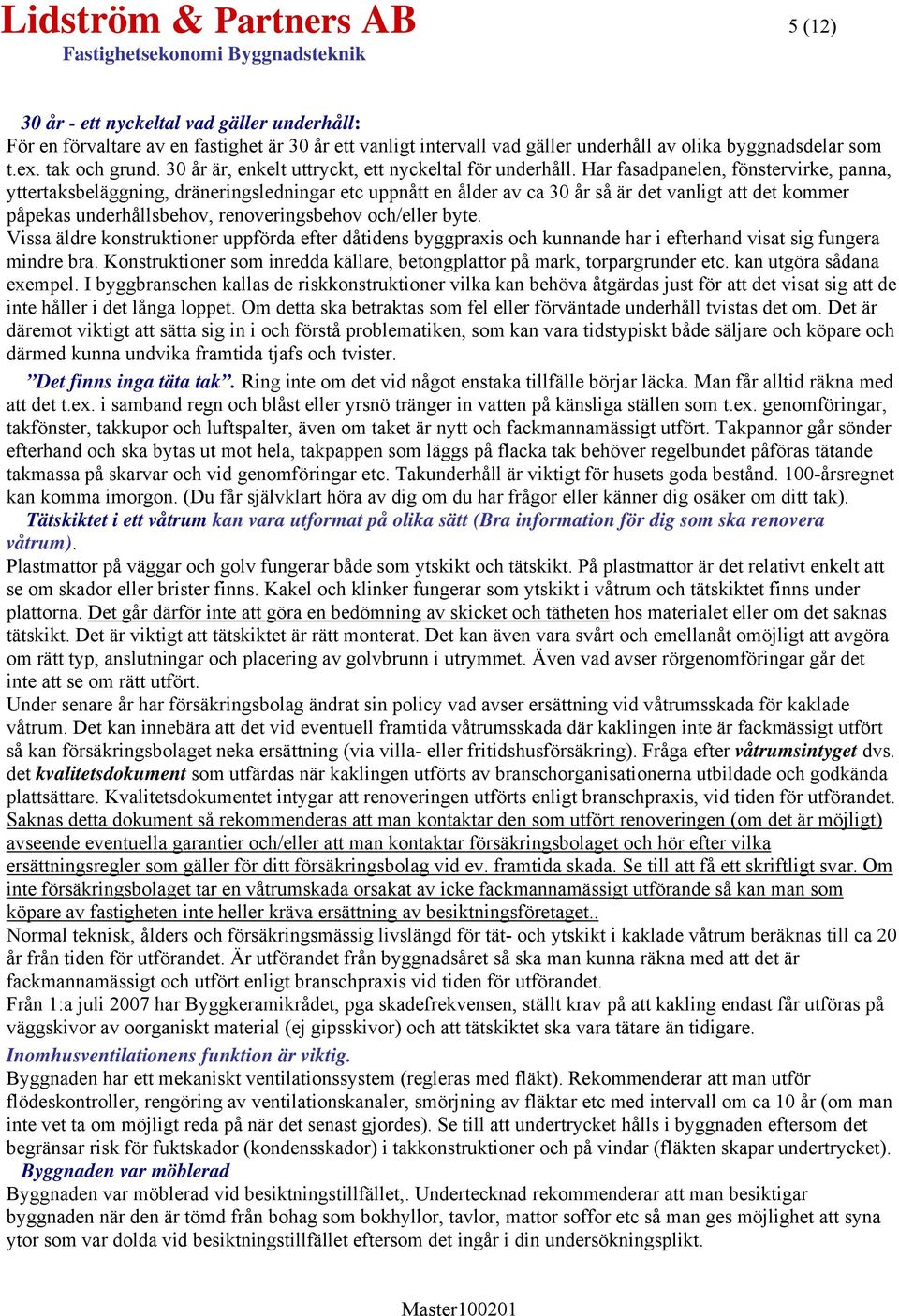 Lidström & Partners AB
Fastighetsekonomi Byggnadsteknik

5 (12)

30 år - ett nyckeltal vad gäller underhåll:
För en förvaltare av en fastighet är 30 år ett vanligt intervall vad gäller underhåll av olika byggnadsdelar som t.ex. tak och grund. 30 år är, enkelt uttryckt, ett nyckeltal för underhåll. Har fasadpanelen, fönstervirke, panna, yttertaksbeläggning, dräneringsledningar etc uppnått en ålder av ca 30 år så är det vanligt att det kommer påpekas underhållsbehov, renoveringsbehov och/eller byte.
Vissa äldre konstruktioner uppförda efter dåtidens byggpraxis och kunnande har i efterhand visat sig fungera mindre bra. Konstruktioner som inredda källare, betongplattor på mark, torpargrunder etc. kan utgöra sådana exempel. I byggbranschen kallas de riskkonstruktioner vilka kan behöva åtgärdas just för att det visat sig att de inte håller i det långa loppet. Om detta ska betraktas som fel eller förväntade underhåll tvistas det om. Det är däremot viktigt att sätta sig in i och förstå problematiken, som kan vara tidstypiskt både säljare och köpare och därmed kunna undvika framtida tjafs och tvister.

”Det finns inga täta tak”. Ring inte om det vid något enstaka tillfälle börjar läcka. Man får alltid räkna med att det t.ex. i samband regn och blåst eller yrsnö tränger in vatten på känsliga ställen som t.ex. genomföringar, takfönster, takkupor och luftspalter, även om taket är nytt och fackmannamässigt utfört. Takpannor går sönder efterhand och ska bytas ut mot hela, takpappen som läggs på flacka tak behöver regelbundet påföras tätande takmassa på skarvar och vid genomföringar etc. Takunderhåll är viktigt för husets goda bestånd. 100-årsregnet kan komma imorgon. (Du får självklart höra av dig om du har frågor eller känner dig osäker om ditt tak).
Tätskiktet i ett våtrum kan vara utformat på olika sätt (Bra information för dig som ska renovera våtrum).
Plastmattor på väggar och golv fungerar både som ytskikt och tätskikt. På plastmattor är det relativt enkelt att se om skador eller brister finns. Kakel och klinker fungerar som ytskikt i våtrum och tätskiktet finns under plattorna. Det går därför inte att göra en bedömning av skicket och tätheten hos materialet eller om det saknas tätskikt. Det är viktigt att tätskiktet är rätt monterat. Det kan även vara svårt och emellanåt omöjligt att avgöra om rätt typ, anslutningar och placering av golvbrunn i utrymmet. Även vad avser rörgenomföringar går det inte att se om rätt utfört.
Under senare år har försäkringsbolag ändrat sin policy vad avser ersättning vid våtrumsskada för kaklade våtrum. Det kan innebära att det vid eventuell framtida våtrumsskada där kaklingen inte är fackmässigt utfört så kan försäkringsbolaget neka ersättning (via villa- eller fritidshusförsäkring). Fråga efter våtrumsintyget dvs. det kvalitetsdokument som utfärdas när kaklingen utförts av branschorganisationerna utbildade och godkända plattsättare. Kvalitetsdokumentet intygar att renoveringen utförts enligt branschpraxis, vid tiden för utförandet. Saknas detta dokument så rekommenderas att man kontaktar den som utfört renoveringen (om det är möjligt) avseende eventuella garantier och/eller att man kontaktar försäkringsbolaget och hör efter vilka ersättningsregler som gäller för ditt försäkringsbolag vid ev. framtida skada. Se till att få ett skriftligt svar. Om inte försäkringsbolaget tar en våtrumskada orsakat av icke fackmannamässigt utförande så kan man som köpare av fastigheten inte heller kräva ersättning av besiktningsföretaget..
Normal teknisk, ålders och försäkringsmässig livslängd för tät- och ytskikt i kaklade våtrum beräknas till ca 20 år från tiden för utförandet. Är utförandet från byggnadsåret så ska man kunna räkna med att det är fackmannamässigt och utfört enligt branschpraxis vid tiden för utförandet.
Från 1:a juli 2007 har Byggkeramikrådet, pga skadefrekvensen, ställt krav på att kakling endast får utföras på väggskivor av oorganiskt material (ej gipsskivor) och att tätskiktet ska vara tätare än tidigare.
Inomhusventilationens funktion är viktig.
Byggnaden har ett mekaniskt ventilationssystem (regleras med fläkt). Rekommenderar att man utför flödeskontroller, rengöring av ventilationskanaler, smörjning av fläktar etc med intervall om ca 10 år (om man inte vet ta om möjligt reda på när det senast gjordes). Se till att undertrycket hålls i byggnaden eftersom det begränsar risk för fuktskador (kondensskador) i takkonstruktioner och på vindar (fläkten skapar undertrycket).
Byggnaden var möblerad
Byggnaden var möblerad vid besiktningstillfället,. Undertecknad rekommenderar att man besiktigar byggnaden när den är tömd från bohag som bokhyllor, tavlor, mattor soffor etc så man ges möjlighet att syna ytor som var dolda vid besiktningstillfället eftersom det ingår i din undersökningsplikt.

Master100201